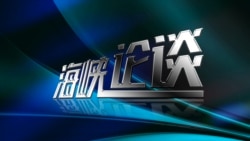 海峡论谈